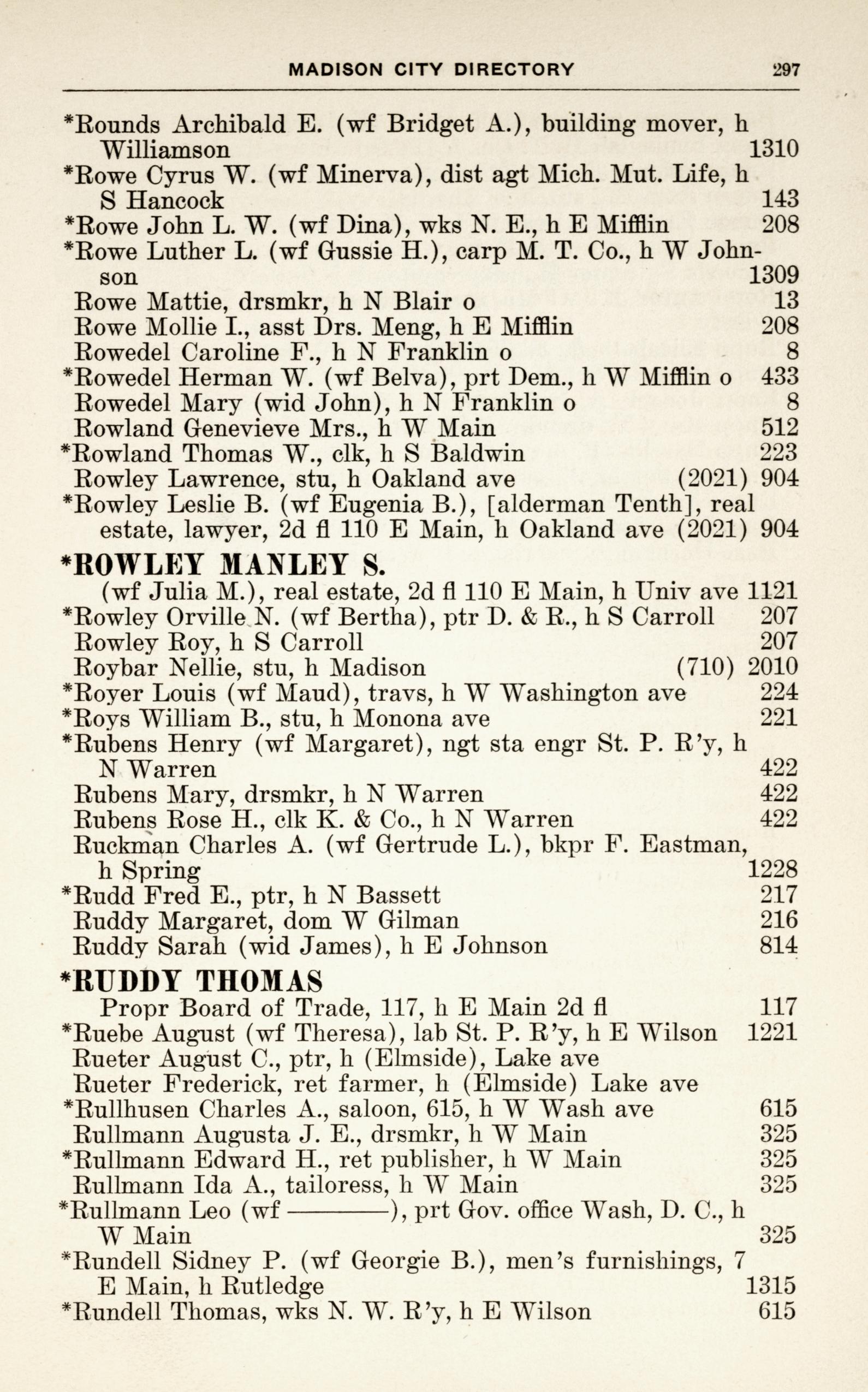 MADISON CITY DIRECTORY 297

*Rounds Archibald E. (wf Bridget A.), building mover, h Williamson 1310
*Rowe Cyrus W. (wf Minerva), dist agt Mich. Mut. Life, h S Hancock 143
*Rowe John L. W. (wf Dina), wks N. E., h E Mifflin 208
*Rowe Luther L. (wf Gussie H.), carp M. T. Co., h W Johnson 1309
Rowe Mattie, drsmkr, h N Blair o 13
Rowe Mollie I., asst Drs. Meng, h E Mifflin 208
Rowedel Caroline F., h N Franklin o 8
*Rowedel Herman W. (wf Belva), prt Dem., h W Mifflin o 433
Rowedel Mary (wid John), h N Franklin o 8
Rowland Genevieve Mrs., h W Main 512
*Rowland Thomas W., clk, h S Baldwin 223
Rowley Lawrence, stu, h Oakland ave (2021) 904
*Rowley Leslie B. (wf Eugenia B.), [alderman Tenth], real estate, lawyer, 2d fl 110 E Main, h Oakland ave (2021) 904

*ROWLEY MANLEY S.
(wf Julia M.), real estate, 2d fl 110 E Main, h Univ ave 1121
*Rowley Orville N. (wf Bertha), ptr D. & R., h S Carroll 207
Rowley Roy, h S Carroll 207
Roybar Nellie, stu, h Madison (710) 2010
*Royer Louis (wf Maud), travs, h W Washington ave 224
*Roys William B., stu, h Monona ave 221
*Rubens Henry (wf Margaret), ngt sta engr St. P. R'y, h N Warren 422
Rubens Mary, drsmkr, h N Warren 422
Rubens Rose H., clk K. & Co., h N Warren 422
Ruckman Charles A. (wf Gertrude L.), bkpr F. Eastman, h Spring 1228
*Rudd Fred E., ptr, h N Bassett 217
Ruddy Margaret, dom W Gilman 216
Ruddy Sarah (wid James), h E Johnson 814

*RUDDY THOMAS
Propr Board of Trade, 117, h E Main 2d fl 117
*Ruebe August (wf Theresa), lab St. P. R'y, h E Wilson 1221
Rueter August C., ptr, h (Elmside), Lake ave
Rueter Frederick, ret farmer, h (Elmside) Lake ave
*Rullhusen Charles A., saloon, 615, h W Wash ave 615
Rullmann Augusta J. E., drsmkr, h W Main 325
*Rullmann Edward H., ret publisher, h W Main 325
Rullmann Ida A., tailoress, h W Main 325
*Rullmann Leo (wf ————), prt Gov. office Wash, D. C., h W Main 325
*Rundell Sidney P. (wf Georgie B.), men's furnishings, 7 E Main, h Rutledge 1315
*Rundell Thomas, wks N. W. R'y, h E Wilson 615